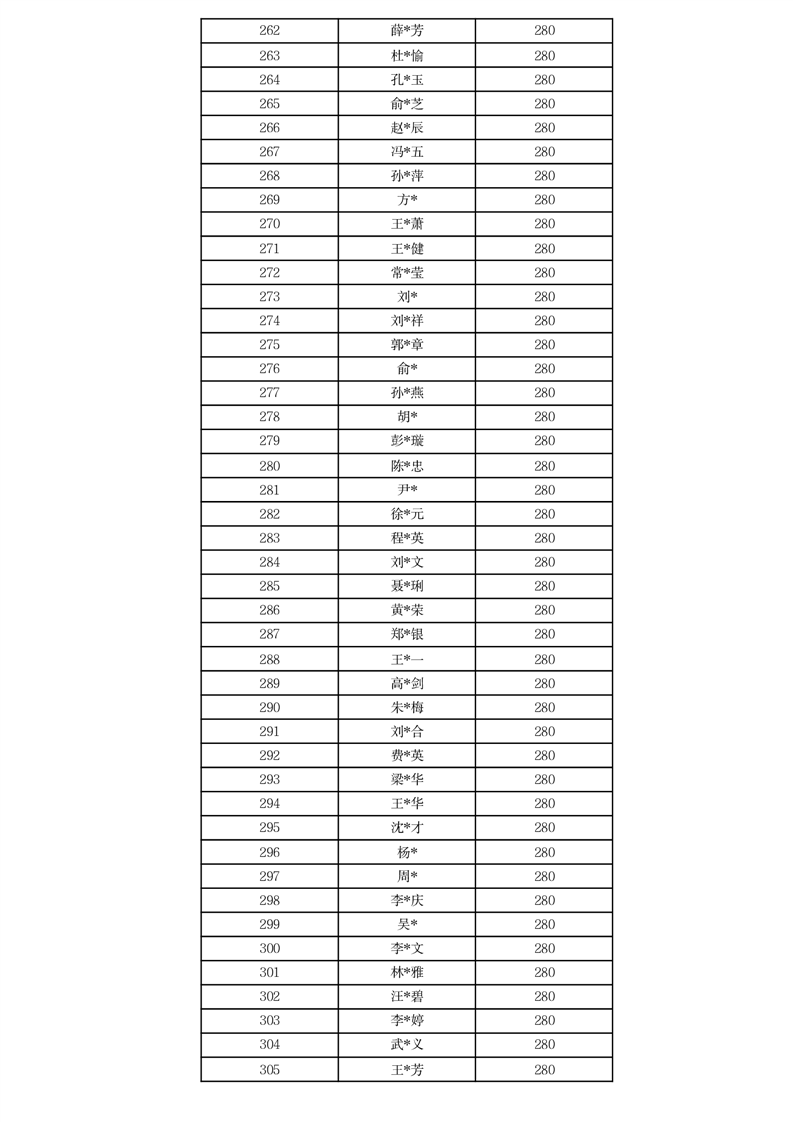 | 262 | 薛*芳 | 280 |
|---|---|---|
| 263 | 杜*愉 | 280 |
| 264 | 孔*玉 | 280 |
| 265 | 俞*芝 | 280 |
| 266 | 赵*辰 | 280 |
| 267 | 冯*五 | 280 |
| 268 | 孙*萍 | 280 |
| 269 | 方* | 280 |
| 270 | 王*萧 | 280 |
| 271 | 王*健 | 280 |
| 272 | 常*莹 | 280 |
| 273 | 刘* | 280 |
| 274 | 刘*祥 | 280 |
| 275 | 郭*章 | 280 |
| 276 | 俞* | 280 |
| 277 | 孙*燕 | 280 |
| 278 | 胡* | 280 |
| 279 | 彭*璇 | 280 |
| 280 | 陈*忠 | 280 |
| 281 | 尹* | 280 |
| 282 | 徐*元 | 280 |
| 283 | 程*英 | 280 |
| 284 | 刘*文 | 280 |
| 285 | 聂*琍 | 280 |
| 286 | 黄*荣 | 280 |
| 287 | 郑*银 | 280 |
| 288 | 王*一 | 280 |
| 289 | 高*剑 | 280 |
| 290 | 朱*梅 | 280 |
| 291 | 刘*合 | 280 |
| 292 | 费*英 | 280 |
| 293 | 梁*华 | 280 |
| 294 | 王*华 | 280 |
| 295 | 沈*才 | 280 |
| 296 | 杨* | 280 |
| 297 | 周* | 280 |
| 298 | 李*庆 | 280 |
| 299 | 吴* | 280 |
| 300 | 李*文 | 280 |
| 301 | 林*雅 | 280 |
| 302 | 汪*碧 | 280 |
| 303 | 李*婷 | 280 |
| 304 | 武*义 | 280 |
| 305 | 王*芳 | 280 |